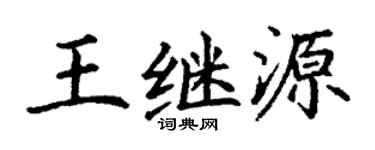 王继源
词典网